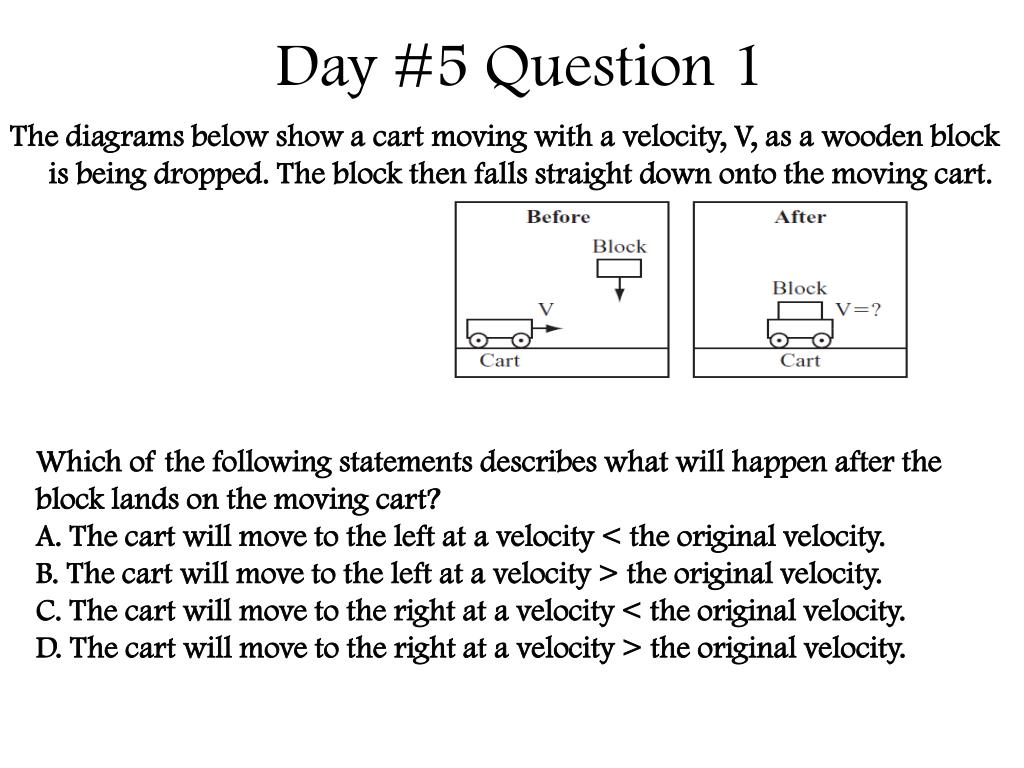 Day #5 Question 1

The diagrams below show a cart moving with a velocity, V, as a wooden block is being dropped. The block then falls straight down onto the moving cart.

Before
Block
V
Cart

After
Block
V=?
Cart

Which of the following statements describes what will happen after the block lands on the moving cart?
A. The cart will move to the left at a velocity < the original velocity.
B. The cart will move to the left at a velocity > the original velocity.
C. The cart will move to the right at a velocity < the original velocity.
D. The cart will move to the right at a velocity > the original velocity.